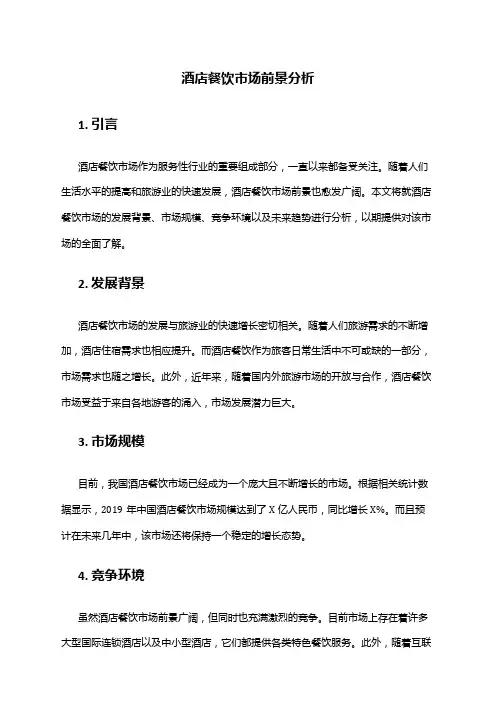 酒店餐饮市场前景分析

1. 引言

酒店餐饮市场作为服务性行业的重要组成部分，一直以来都备受关注。随着人们生活水平的提高和旅游业的快速发展，酒店餐饮市场前景也愈发广阔。本文将就酒店餐饮市场的发展背景、市场规模、竞争环境以及未来趋势进行分析，以期提供对该市场的全面了解。

2. 发展背景

酒店餐饮市场的发展与旅游业的快速增长密切相关。随着人们旅游需求的不断增加，酒店住宿需求也相应提升。而酒店餐饮作为旅客日常生活中不可或缺的一部分，市场需求也随之增长。此外，近年来，随着国内外旅游市场的开放与合作，酒店餐饮市场受益于来自各地游客的涌入，市场发展潜力巨大。

3. 市场规模

目前，我国酒店餐饮市场已经成为一个庞大且不断增长的市场。根据相关统计数据显示，2019 年中国酒店餐饮市场规模达到了 X 亿人民币，同比增长 X%。而且预计在未来几年中，该市场还将保持一个稳定的增长态势。

4. 竞争环境

虽然酒店餐饮市场前景广阔，但同时也充满激烈的竞争。目前市场上存在着许多大型国际连锁酒店以及中小型酒店，它们都提供各类特色餐饮服务。此外，随着互联